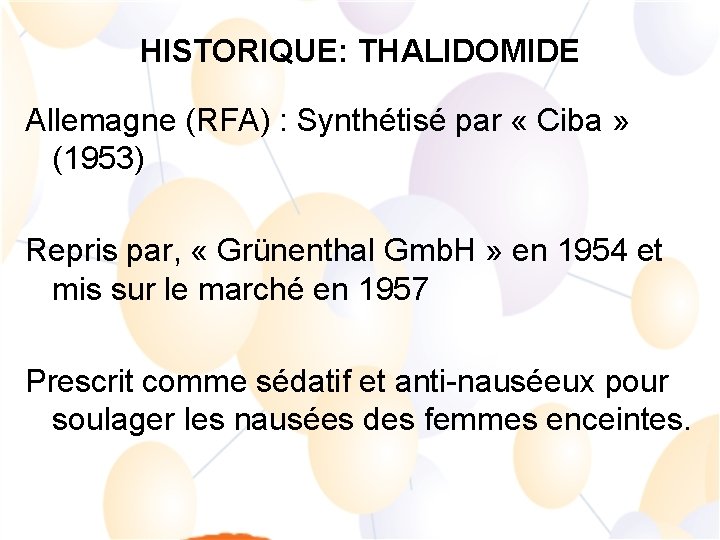 HISTORIQUE: THALIDOMIDE

Allemagne (RFA) : Synthétisé par « Ciba » (1953)

Repris par, « Grünenthal GmbH » en 1954 et mis sur le marché en 1957

Prescrit comme sédatif et anti-nauséeux pour soulager les nausées des femmes enceintes.